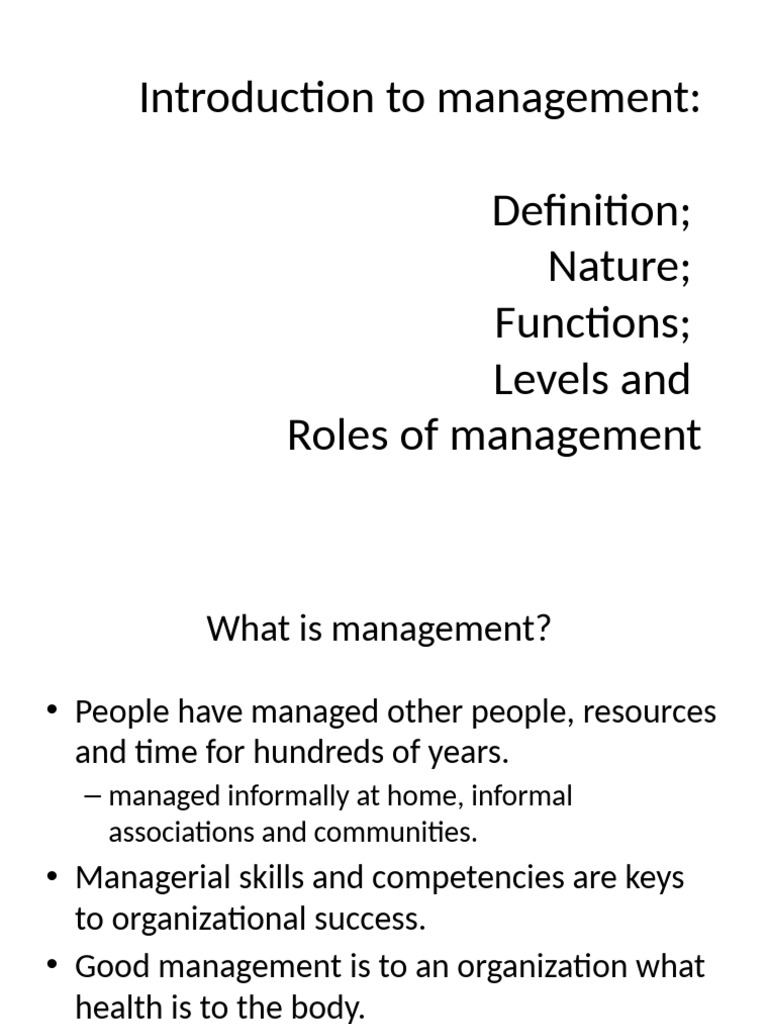 Introduction to management:

Definition;
Nature;
Functions;
Levels and
Roles of management

What is management?

• People have managed other people, resources and time for hundreds of years.
– managed informally at home, informal associations and communities.
• Managerial skills and competencies are keys to organizational success.
• Good management is to an organization what health is to the body.